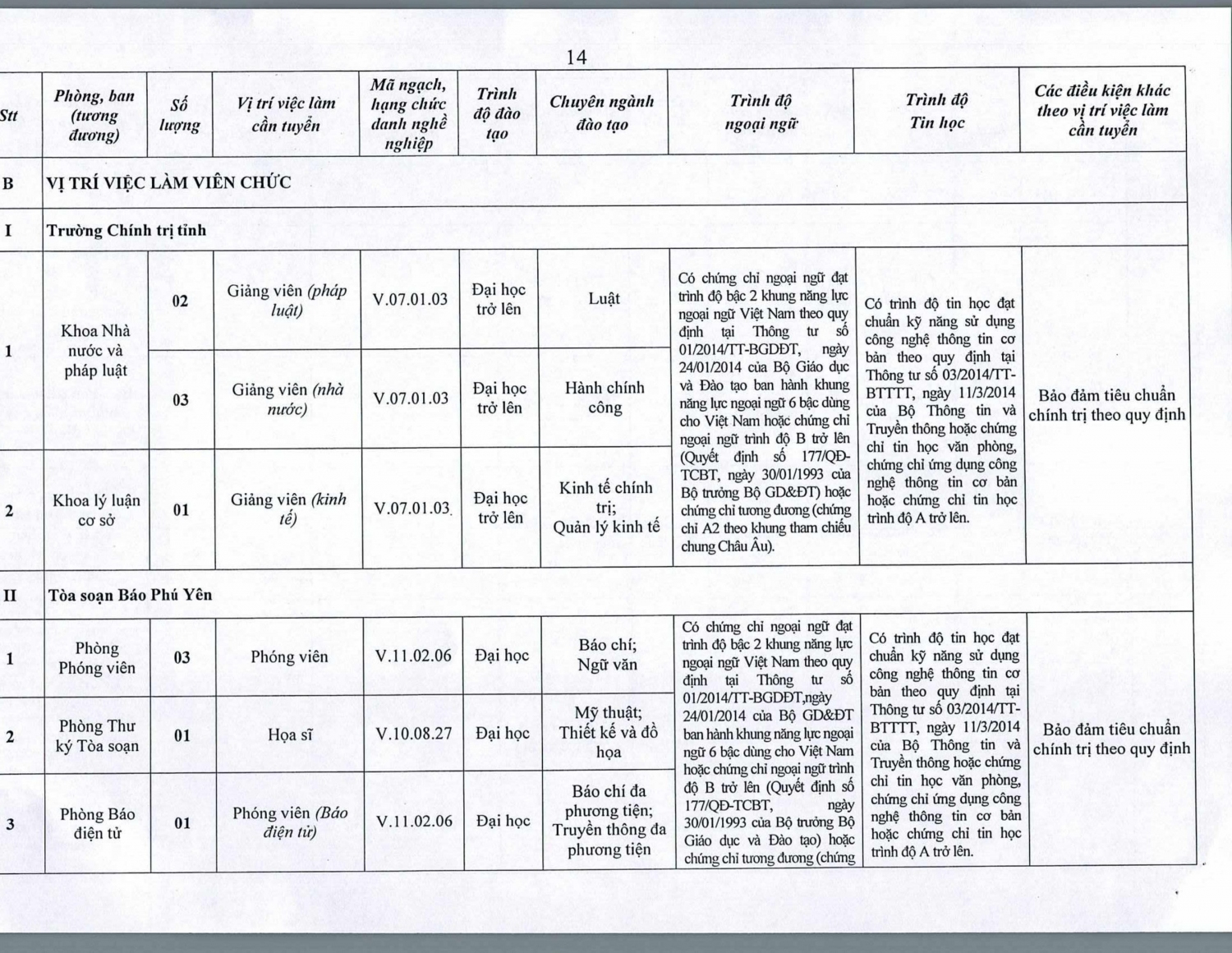 14

| Stt | Phòng, ban (tương đương) | Số lượng | Vị trí việc làm cần tuyển | Mã ngạch, hạng chức danh nghề nghiệp | Trình độ đào tạo | Chuyên ngành đào tạo | Trình độ ngoại ngữ | Trình độ Tin học | Các điều kiện khác theo vị trí việc làm cần tuyển |
|---|---|---|---|---|---|---|---|---|---|
| B | VỊ TRÍ VIỆC LÀM VIÊN CHỨC | | | | | | | | |
| I | Trường Chính trị tỉnh | | | | | | | | |
| 1 | Khoa Nhà nước và pháp luật | 02 | Giảng viên (pháp luật) | V.07.01.03 | Đại học trở lên | Luật | Có chứng chỉ ngoại ngữ đạt trình độ bậc 2 khung năng lực ngoại ngữ Việt Nam theo quy định tại Thông tư số 01/2014/TT-BGDĐT, ngày 24/01/2014 của Bộ Giáo dục và Đào tạo ban hành khung năng lực ngoại ngữ 6 bậc dùng cho Việt Nam hoặc chứng chỉ ngoại ngữ trình độ B trở lên (Quyết định số 177/QĐ-TCBT, ngày 30/01/1993 của Bộ trưởng Bộ GD&ĐT) hoặc chứng chỉ tương đương (chứng chỉ A2 theo khung tham chiếu chung Châu Âu). | Có trình độ tin học đạt chuẩn kỹ năng sử dụng công nghệ thông tin cơ bản theo quy định tại Thông tư số 03/2014/TT-BTTTT, ngày 11/3/2014 của Bộ Thông tin và Truyền thông hoặc chứng chỉ tin học văn phòng, chứng chỉ ứng dụng công nghệ thông tin cơ bản hoặc chứng chỉ tin học trình độ A trở lên. | Bảo đảm tiêu chuẩn chính trị theo quy định |
| | | 03 | Giảng viên (nhà nước) | V.07.01.03 | Đại học trở lên | Hành chính công | | | |
| 2 | Khoa lý luận cơ sở | 01 | Giảng viên (kinh tế) | V.07.01.03 | Đại học trở lên | Kinh tế chính trị; Quản lý kinh tế | | | |
| II | Tòa soạn Báo Phú Yên | | | | | | | | |
| 1 | Phòng Phóng viên | 03 | Phóng viên | V.11.02.06 | Đại học | Báo chí; Ngữ văn | Có chứng chỉ ngoại ngữ đạt trình độ bậc 2 khung năng lực ngoại ngữ Việt Nam theo quy định tại Thông tư số 01/2014/TT-BGDĐT,ngày 24/01/2014 của Bộ GD&ĐT ban hành khung năng lực ngoại ngữ 6 bậc dùng cho Việt Nam hoặc chứng chỉ ngoại ngữ trình độ B trở lên (Quyết định số 177/QĐ-TCBT, ngày 30/01/1993 của Bộ trưởng Bộ Giáo dục và Đào tạo) hoặc chứng chỉ tương đương (chứng | Có trình độ tin học đạt chuẩn kỹ năng sử dụng công nghệ thông tin cơ bản theo quy định tại Thông tư số 03/2014/TT-BTTTT, ngày 11/3/2014 của Bộ Thông tin và Truyền thông hoặc chứng chỉ tin học văn phòng, chứng chỉ ứng dụng công nghệ thông tin cơ bản hoặc chứng chỉ tin học trình độ A trở lên. | Bảo đảm tiêu chuẩn chính trị theo quy định |
| 2 | Phòng Thư ký Tòa soạn | 01 | Họa sĩ | V.10.08.27 | Đại học | Mỹ thuật; Thiết kế và đồ họa | | | |
| 3 | Phòng Báo điện tử | 01 | Phóng viên (Báo điện tử) | V.11.02.06 | Đại học | Báo chí đa phương tiện; Truyền thông đa phương tiện | | | |